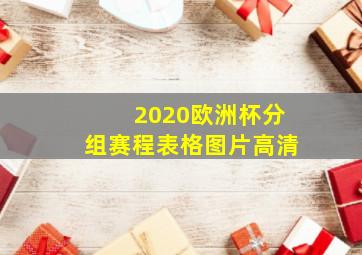 2020欧洲杯分组赛程表格图片高清